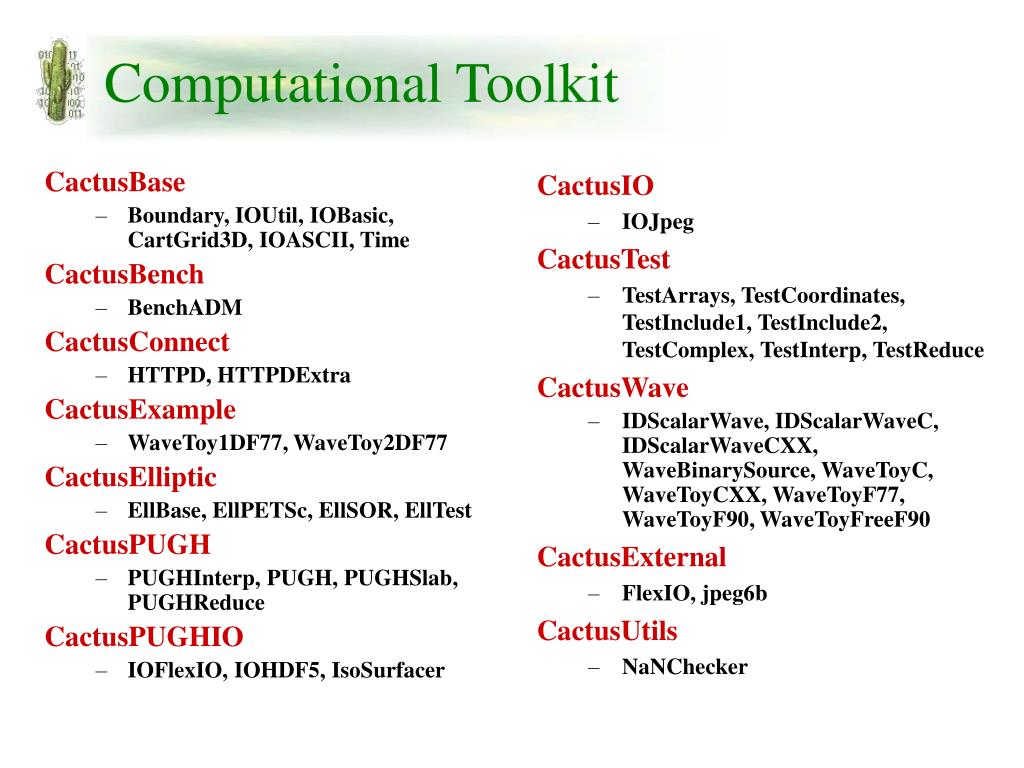 Computational Toolkit

CactusBase
– Boundary, IOUtil, IOBasic, CartGrid3D, IOASCII, Time

CactusBench
– BenchADM

CactusConnect
– HTTPD, HTTPDExtra

CactusExample
– WaveToy1DF77, WaveToy2DF77

CactusElliptic
– EllBase, EllPETSc, EllSOR, EllTest

CactusPUGH
– PUGHInterp, PUGH, PUGHSlab, PUGHReduce

CactusPUGHIO
– IOFlexIO, IOHDF5, IsoSurfacer

CactusIO
– IOJpeg

CactusTest
– TestArrays, TestCoordinates, TestInclude1, TestInclude2, TestComplex, TestInterp, TestReduce

CactusWave
– IDScalarWave, IDScalarWaveC, IDScalarWaveCXX, WaveBinarySource, WaveToyC, WaveToyCXX, WaveToyF77, WaveToyF90, WaveToyFreeF90

CactusExternal
– FlexIO, jpeg6b

CactusUtils
– NaNChecker